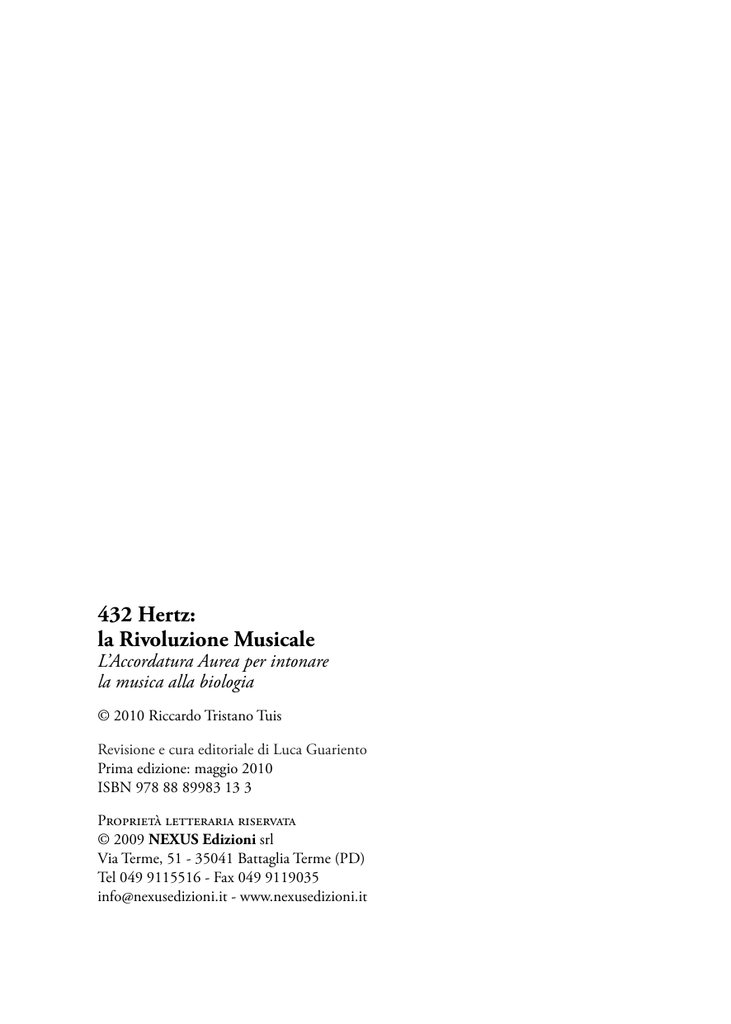 432 Hertz:
la Rivoluzione Musicale
L'Accordatura Aurea per intonare la musica alla biologia

© 2010 Riccardo Tristano Tuis

Revisione e cura editoriale di Luca Guariento
Prima edizione: maggio 2010
ISBN 978 88 89983 13 3

Proprietà letteraria riservata
© 2009 NEXUS Edizioni srl
Via Terme, 51 - 35041 Battaglia Terme (PD)
Tel 049 9115516 - Fax 049 9119035
info@nexusedizioni.it - www.nexusedizioni.it